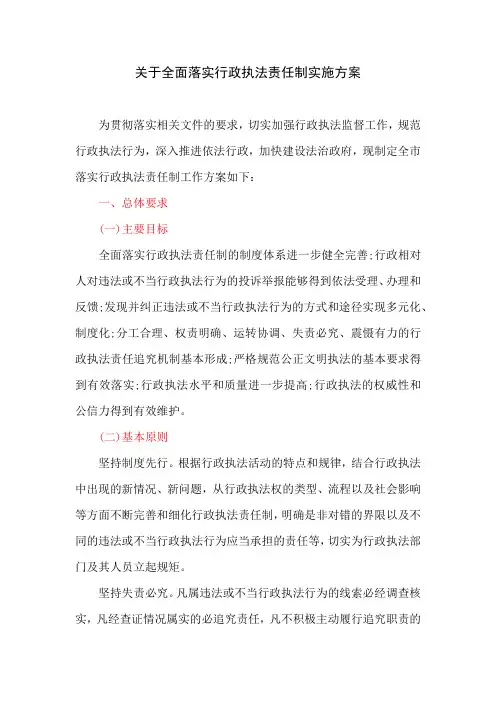 关于全面落实行政执法责任制实施方案

为贯彻落实相关文件的要求，切实加强行政执法监督工作，规范行政执法行为，深入推进依法行政，加快建设法治政府，现制定全市落实行政执法责任制工作方案如下：

一、总体要求

(一)主要目标

全面落实行政执法责任制的制度体系进一步健全完善;行政相对人对违法或不当行政执法行为的投诉举报能够得到依法受理、办理和反馈;发现并纠正违法或不当行政执法行为的方式和途径实现多元化、制度化;分工合理、权责明确、运转协调、失责必究、震慑有力的行政执法责任追究机制基本形成;严格规范公正文明执法的基本要求得到有效落实;行政执法水平和质量进一步提高;行政执法的权威性和公信力得到有效维护。

(二)基本原则

坚持制度先行。根据行政执法活动的特点和规律，结合行政执法中出现的新情况、新问题，从行政执法权的类型、流程以及社会影响等方面不断完善和细化行政执法责任制，明确是非对错的界限以及不同的违法或不当行政执法行为应当承担的责任等，切实为行政执法部门及其人员立起规矩。

坚持失责必究。凡属违法或不当行政执法行为的线索必经调查核实，凡经查证情况属实的必追究责任，凡不积极主动履行追究职责的